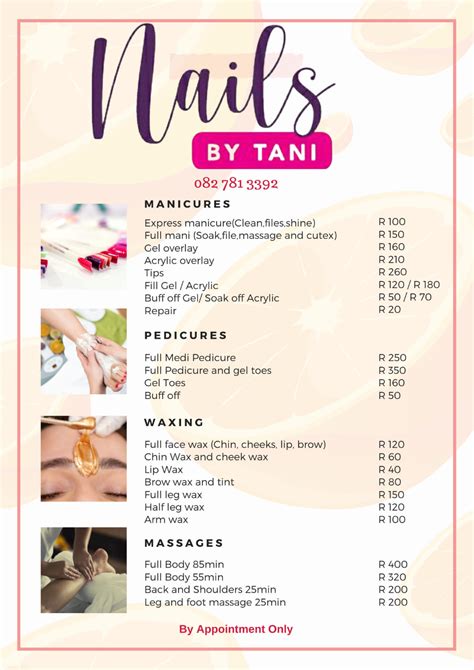 Nails

BY TANI

082 781 3392

MANICURES

Express manicure(Clean,files,shine) R 100
Full mani (Soak,file,massage and cutex) R 150
Gel overlay R 160
Acrylic overlay R 210
Tips R 260
Fill Gel / Acrylic R 120 / R 180
Buff off Gel/ Soak off Acrylic R 50 / R 70
Repair R 20

PEDICURES

Full Medi Pedicure R 250
Full Pedicure and gel toes R 350
Gel Toes R 160
Buff off R 50

WAXING

Full face wax (Chin, cheeks, lip, brow) R 120
Chin Wax and cheek wax R 60
Lip Wax R 40
Brow wax and tint R 80
Full leg wax R 150
Half leg wax R 120
Arm wax R 100

MASSAGES

Full Body 85min R 400
Full Body 55min R 320
Back and Shoulders 25min R 200
Leg and foot massage 25min R 200

By Appointment Only